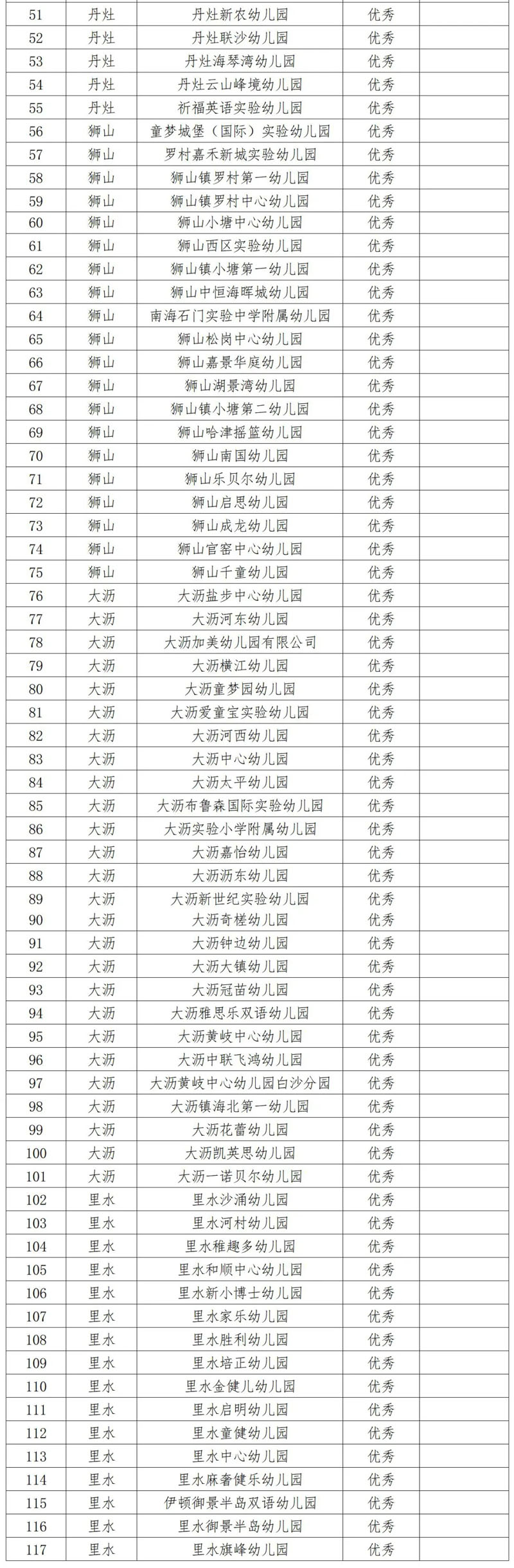 | 51 | 丹灶 | 丹灶新农幼儿园 | 优秀 | |
|---|---|---|---|---|
| 52 | 丹灶 | 丹灶联沙幼儿园 | 优秀 | |
| 53 | 丹灶 | 丹灶海琴湾幼儿园 | 优秀 | |
| 54 | 丹灶 | 丹灶云山峰境幼儿园 | 优秀 | |
| 55 | 丹灶 | 祈福英语实验幼儿园 | 优秀 | |
| 56 | 狮山 | 童梦城堡（国际）实验幼儿园 | 优秀 | |
| 57 | 狮山 | 罗村嘉禾新城实验幼儿园 | 优秀 | |
| 58 | 狮山 | 狮山镇罗村第一幼儿园 | 优秀 | |
| 59 | 狮山 | 狮山镇罗村中心幼儿园 | 优秀 | |
| 60 | 狮山 | 狮山小塘中心幼儿园 | 优秀 | |
| 61 | 狮山 | 狮山西区实验幼儿园 | 优秀 | |
| 62 | 狮山 | 狮山镇小塘第一幼儿园 | 优秀 | |
| 63 | 狮山 | 狮山中恒海晖城幼儿园 | 优秀 | |
| 64 | 狮山 | 南海石门实验中学附属幼儿园 | 优秀 | |
| 65 | 狮山 | 狮山松岗中心幼儿园 | 优秀 | |
| 66 | 狮山 | 狮山嘉景华庭幼儿园 | 优秀 | |
| 67 | 狮山 | 狮山湖景湾幼儿园 | 优秀 | |
| 68 | 狮山 | 狮山镇小塘第二幼儿园 | 优秀 | |
| 69 | 狮山 | 狮山哈津摇篮幼儿园 | 优秀 | |
| 70 | 狮山 | 狮山南国幼儿园 | 优秀 | |
| 71 | 狮山 | 狮山乐贝尔幼儿园 | 优秀 | |
| 72 | 狮山 | 狮山启思幼儿园 | 优秀 | |
| 73 | 狮山 | 狮山成龙幼儿园 | 优秀 | |
| 74 | 狮山 | 狮山官窑中心幼儿园 | 优秀 | |
| 75 | 狮山 | 狮山千童幼儿园 | 优秀 | |
| 76 | 大沥 | 大沥盐步中心幼儿园 | 优秀 | |
| 77 | 大沥 | 大沥河东幼儿园 | 优秀 | |
| 78 | 大沥 | 大沥加美幼儿园有限公司 | 优秀 | |
| 79 | 大沥 | 大沥横江幼儿园 | 优秀 | |
| 80 | 大沥 | 大沥童梦园幼儿园 | 优秀 | |
| 81 | 大沥 | 大沥爱童宝实验幼儿园 | 优秀 | |
| 82 | 大沥 | 大沥河西幼儿园 | 优秀 | |
| 83 | 大沥 | 大沥中心幼儿园 | 优秀 | |
| 84 | 大沥 | 大沥太平幼儿园 | 优秀 | |
| 85 | 大沥 | 大沥布鲁森国际实验幼儿园 | 优秀 | |
| 86 | 大沥 | 大沥实验小学附属幼儿园 | 优秀 | |
| 87 | 大沥 | 大沥嘉怡幼儿园 | 优秀 | |
| 88 | 大沥 | 大沥沥东幼儿园 | 优秀 | |
| 89 | 大沥 | 大沥新世纪实验幼儿园 | 优秀 | |
| 90 | 大沥 | 大沥奇槎幼儿园 | 优秀 | |
| 91 | 大沥 | 大沥钟边幼儿园 | 优秀 | |
| 92 | 大沥 | 大沥大镇幼儿园 | 优秀 | |
| 93 | 大沥 | 大沥冠苗幼儿园 | 优秀 | |
| 94 | 大沥 | 大沥雅思乐双语幼儿园 | 优秀 | |
| 95 | 大沥 | 大沥黄岐中心幼儿园 | 优秀 | |
| 96 | 大沥 | 大沥中联飞鸿幼儿园 | 优秀 | |
| 97 | 大沥 | 大沥黄岐中心幼儿园白沙分园 | 优秀 | |
| 98 | 大沥 | 大沥镇海北第一幼儿园 | 优秀 | |
| 99 | 大沥 | 大沥花蕾幼儿园 | 优秀 | |
| 100 | 大沥 | 大沥凯英思幼儿园 | 优秀 | |
| 101 | 大沥 | 大沥一诺贝尔幼儿园 | 优秀 | |
| 102 | 里水 | 里水沙涌幼儿园 | 优秀 | |
| 103 | 里水 | 里水河村幼儿园 | 优秀 | |
| 104 | 里水 | 里水稚趣多幼儿园 | 优秀 | |
| 105 | 里水 | 里水和顺中心幼儿园 | 优秀 | |
| 106 | 里水 | 里水新小博士幼儿园 | 优秀 | |
| 107 | 里水 | 里水家乐幼儿园 | 优秀 | |
| 108 | 里水 | 里水胜利幼儿园 | 优秀 | |
| 109 | 里水 | 里水培正幼儿园 | 优秀 | |
| 110 | 里水 | 里水金健儿幼儿园 | 优秀 | |
| 111 | 里水 | 里水启明幼儿园 | 优秀 | |
| 112 | 里水 | 里水童健幼儿园 | 优秀 | |
| 113 | 里水 | 里水中心幼儿园 | 优秀 | |
| 114 | 里水 | 里水麻奢健乐幼儿园 | 优秀 | |
| 115 | 里水 | 伊顿御景半岛双语幼儿园 | 优秀 | |
| 116 | 里水 | 里水御景半岛幼儿园 | 优秀 | |
| 117 | 里水 | 里水旗峰幼儿园 | 优秀 | |